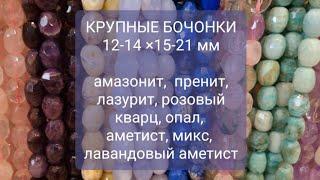 КРУПНЫЕ БОЧОНКИ
12-14 ×15-21 мм

амазонит, пренит, лазурит, розовый кварц, опал, аметист, микс, лавандовый аметист